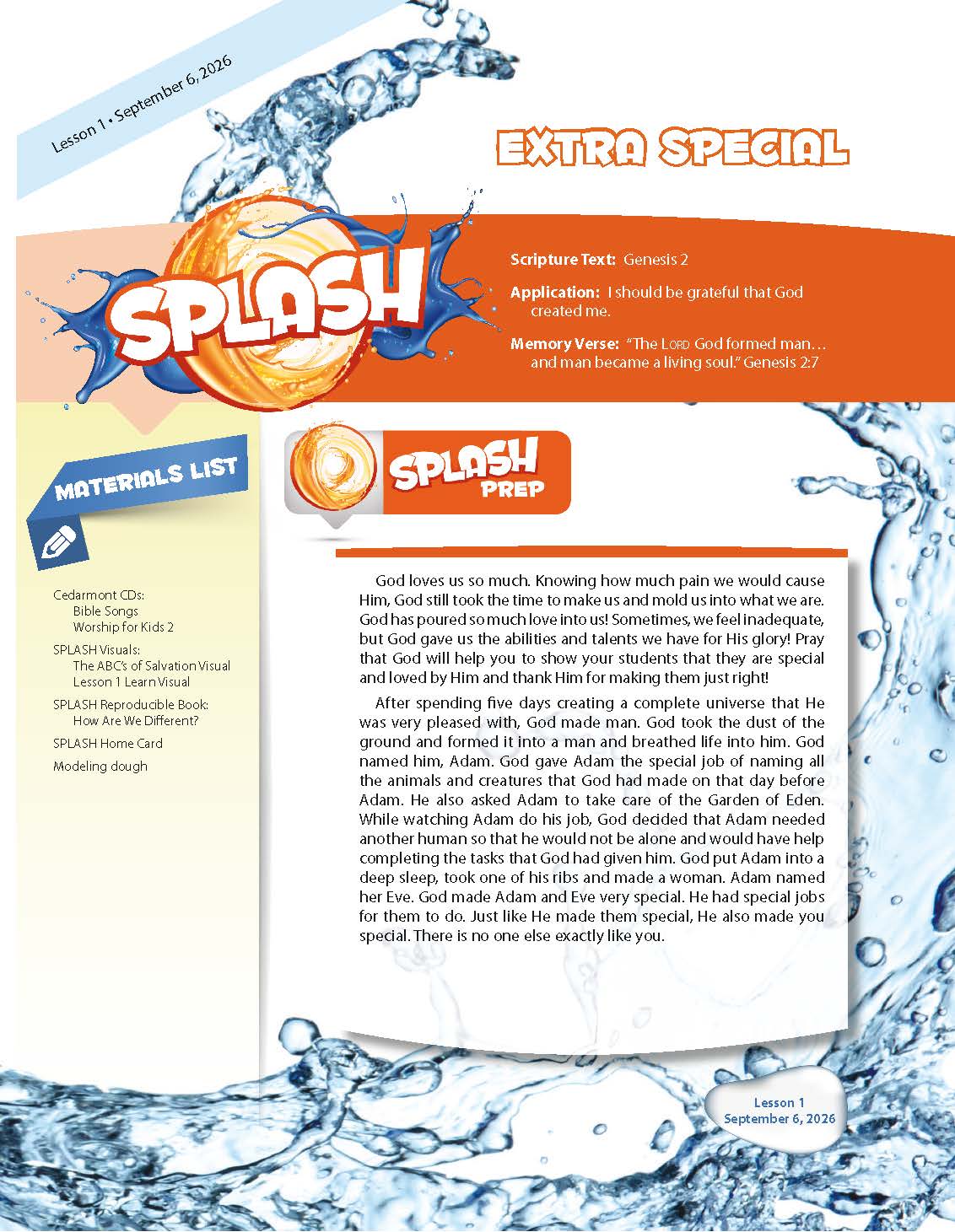 Lesson 1 • September 6, 2026

EXTRA SPECIAL

SPLASH

Scripture Text: Genesis 2

Application: I should be grateful that God created me.

Memory Verse: "The LORD God formed man… and man became a living soul." Genesis 2:7

MATERIALS LIST

Cedarmont CDs:
Bible Songs
Worship for Kids 2

SPLASH Visuals:
The ABC's of Salvation Visual
Lesson 1 Learn Visual

SPLASH Reproducible Book:
How Are We Different?

SPLASH Home Card

Modeling dough

SPLASH PREP

God loves us so much. Knowing how much pain we would cause Him, God still took the time to make us and mold us into what we are. God has poured so much love into us! Sometimes, we feel inadequate, but God gave us the abilities and talents we have for His glory! Pray that God will help you to show your students that they are special and loved by Him and thank Him for making them just right!

After spending five days creating a complete universe that He was very pleased with, God made man. God took the dust of the ground and formed it into a man and breathed life into him. God named him, Adam. God gave Adam the special job of naming all the animals and creatures that God had made on that day before Adam. He also asked Adam to take care of the Garden of Eden. While watching Adam do his job, God decided that Adam needed another human so that he would not be alone and would have help completing the tasks that God had given him. God put Adam into a deep sleep, took one of his ribs and made a woman. Adam named her Eve. God made Adam and Eve very special. He had special jobs for them to do. Just like He made them special, He also made you special. There is no one else exactly like you.

Lesson 1
September 6, 2026